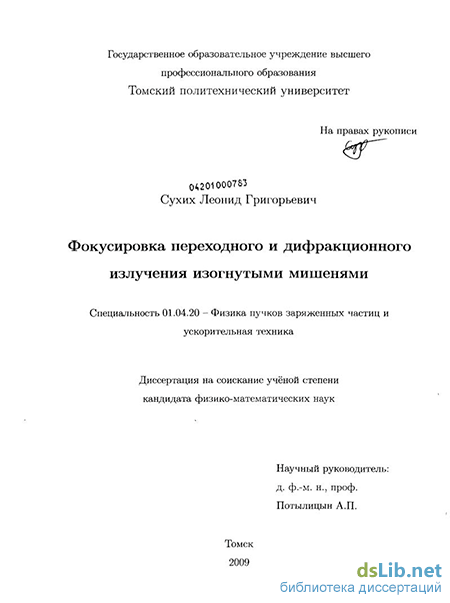 Государственное образовательное учреждение высшего профессионального образования
Томский политехнический университет

На правах рукописи

04201000783
Сухих Леонид Григорьевич

Фокусировка переходного и дифракционного излучения изогнутыми мишенями

Специальность 01.04.20 – Физика пучков заряженных частиц и ускорительная техника

Диссертация на соискание учёной степени кандидата физико-математических наук

Научный руководитель:
д. ф.-м. н., проф.
Потылицын А.П.

Томск
2009

dsLib.net
библиотека диссертаций